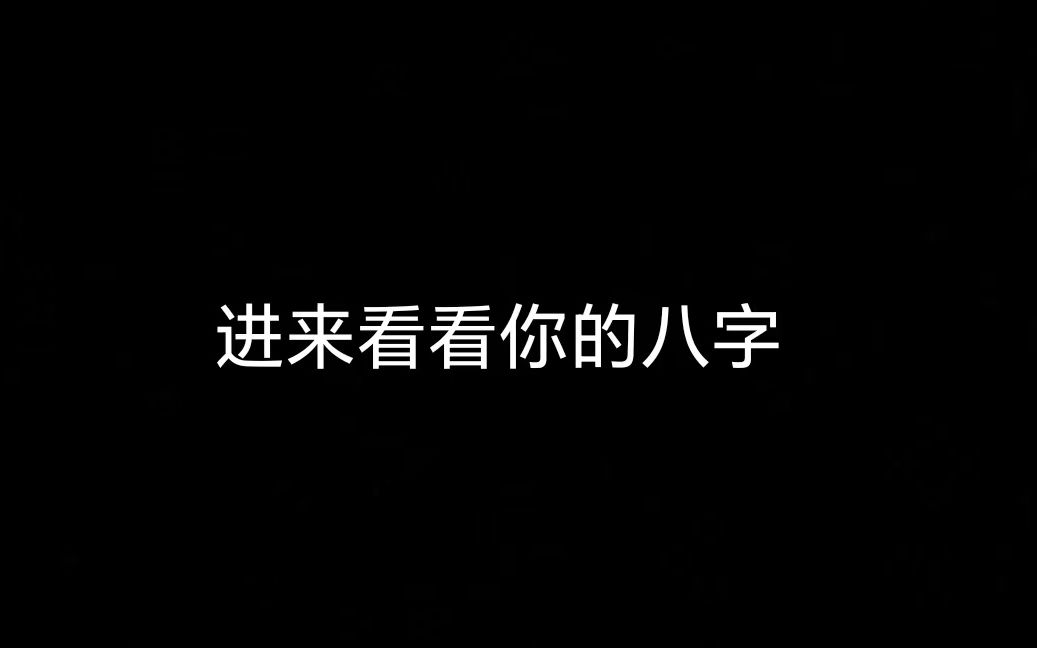 进来看看你的八字